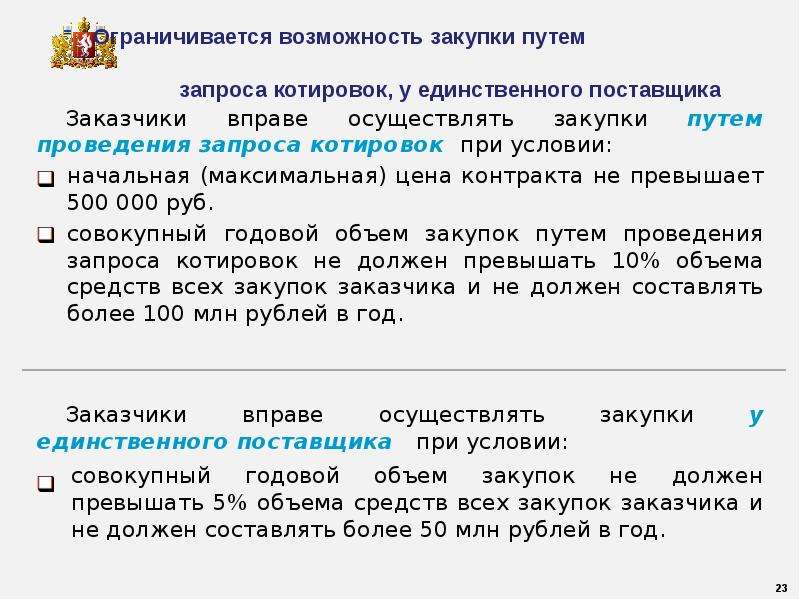 Ограничивается возможность закупки путем

запроса котировок, у единственного поставщика

Заказчики вправе осуществлять закупки путем проведения запроса котировок при условии:

❑ начальная (максимальная) цена контракта не превышает 500 000 руб.

❑ совокупный годовой объем закупок путем проведения запроса котировок не должен превышать 10% объема средств всех закупок заказчика и не должен составлять более 100 млн рублей в год.

Заказчики вправе осуществлять закупки у единственного поставщика при условии:

❑ совокупный годовой объем закупок не должен превышать 5% объема средств всех закупок заказчика и не должен составлять более 50 млн рублей в год.

23